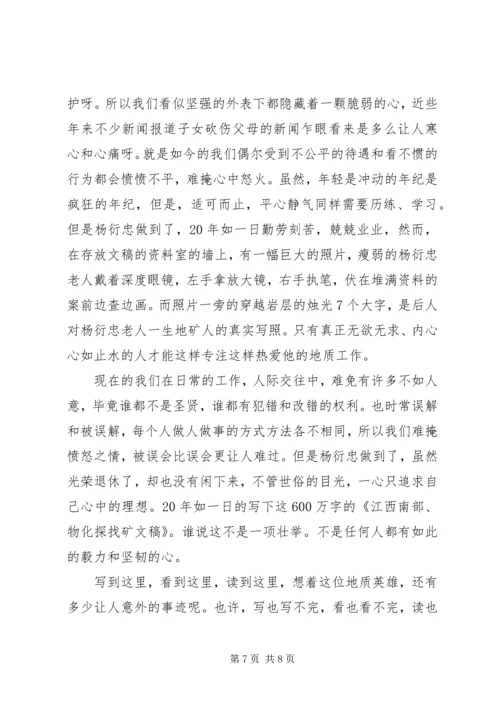 护呀。所以我们看似坚强的外表下都隐藏着一颗脆弱的心，近些年来不少新闻报道子女砍伤父母的新闻乍眼看来是多么让人寒心和心痛呀。就是如今的我们偶尔受到不公平的待遇和看不惯的行为都会愤愤不平，难掩心中怒火。虽然，年轻是冲动的年纪是疯狂的年纪，但是，适可而止，平心静气同样需要历练、学习。但是杨衍忠做到了，20年如一日勤劳刻苦，兢兢业业，然而，在存放文稿的资料室的墙上，有一幅巨大的照片，瘦弱的杨衍忠老人戴着深度眼镜，左手拿放大镜，右手执笔，伏在堆满资料的案前边查边画。而照片一旁的穿越岩层的烛光7个大字，是后人对杨衍忠老人一生地矿人的真实写照。只有真正无欲无求、内心心如止水的人才能这样专注这样热爱他的地质工作。

现在的我们在日常的工作，人际交往中，难免有许多不如人意，毕竟谁都不是圣贤，谁都有犯错和改错的权利。也时常误解和被误解，每个人做人做事的方式方法各不相同，所以我们难掩愤怒之情，被误会比误会更让人难过。但是杨衍忠做到了，虽然光荣退休了，却也没有闲下来，不管世俗的目光，一心只追求自己心中的理想。20年如一日的写下这600万字的《江西南部、物化探找矿文稿》。谁说这不是一项壮举。不是任何人都有如此的毅力和坚韧的心。

写到这里，看到这里，读到这里，想着这位地质英雄，还有多少让人意外的事迹呢。也许，写也写不完，看也看不完，读也

第7页 共8页